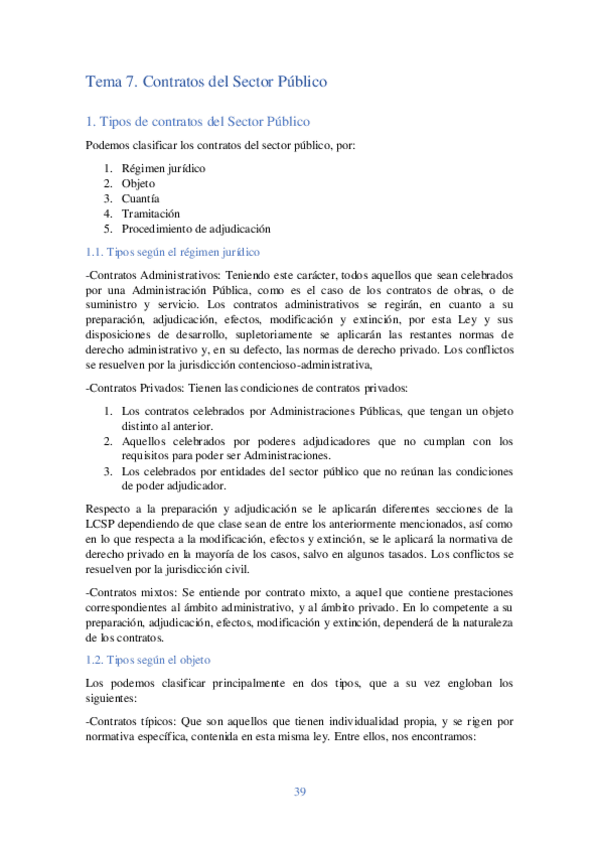 Tema 7. Contratos del Sector Público

1. Tipos de contratos del Sector Público

Podemos clasificar los contratos del sector público, por:

1. Régimen jurídico
2. Objeto
3. Cuantía
4. Tramitación
5. Procedimiento de adjudicación

1.1. Tipos según el régimen jurídico

-Contratos Administrativos: Teniendo este carácter, todos aquellos que sean celebrados por una Administración Pública, como es el caso de los contratos de obras, o de suministro y servicio. Los contratos administrativos se regirán, en cuanto a su preparación, adjudicación, efectos, modificación y extinción, por esta Ley y sus disposiciones de desarrollo, supletoriamente se aplicarán las restantes normas de derecho administrativo y, en su defecto, las normas de derecho privado. Los conflictos se resuelven por la jurisdicción contencioso-administrativa,

-Contratos Privados: Tienen las condiciones de contratos privados:

1. Los contratos celebrados por Administraciones Públicas, que tengan un objeto distinto al anterior.
2. Aquellos celebrados por poderes adjudicadores que no cumplan con los requisitos para poder ser Administraciones.
3. Los celebrados por entidades del sector público que no reúnan las condiciones de poder adjudicador.

Respecto a la preparación y adjudicación se le aplicarán diferentes secciones de la LCSP dependiendo de que clase sean de entre los anteriormente mencionados, así como en lo que respecta a la modificación, efectos y extinción, se le aplicará la normativa de derecho privado en la mayoría de los casos, salvo en algunos tasados. Los conflictos se resuelven por la jurisdicción civil.

-Contratos mixtos: Se entiende por contrato mixto, a aquel que contiene prestaciones correspondientes al ámbito administrativo, y al ámbito privado. En lo competente a su preparación, adjudicación, efectos, modificación y extinción, dependerá de la naturaleza de los contratos.

1.2. Tipos según el objeto

Los podemos clasificar principalmente en dos tipos, que a su vez engloban los siguientes:

-Contratos típicos: Que son aquellos que tienen individualidad propia, y se rigen por normativa específica, contenida en esta misma ley. Entre ellos, nos encontramos:

39